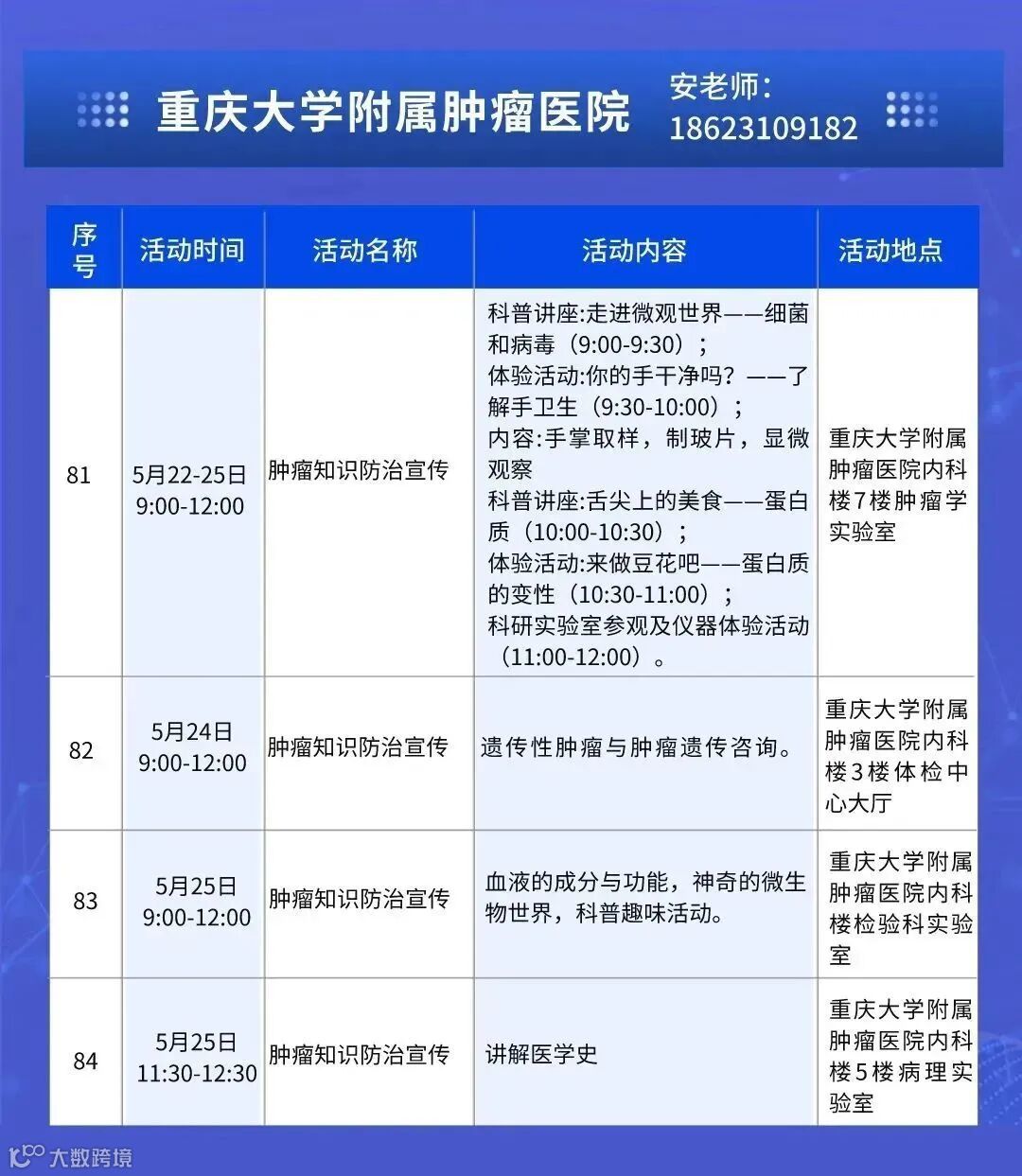 重庆大学附属肿瘤医院

安老师：
18623109182

| 序号 | 活动时间 | 活动名称 | 活动内容 | 活动地点 |
|---|---|---|---|---|
| 81 | 5月22-25日 9:00-12:00 | 肿瘤知识防治宣传 | 科普讲座:走进微观世界——细菌和病毒（9:00-9:30）；体验活动:你的手干净吗？——了解手卫生（9:30-10:00）；内容:手掌取样，制玻片，显微观察 科普讲座:舌尖上的美食——蛋白质（10:00-10:30）；体验活动:来做豆花吧——蛋白质的变性（10:30-11:00）；科研实验室参观及仪器体验活动（11:00-12:00）。 | 重庆大学附属肿瘤医院内科楼7楼肿瘤学实验室 |
| 82 | 5月24日 9:00-12:00 | 肿瘤知识防治宣传 | 遗传性肿瘤与肿瘤遗传咨询。 | 重庆大学附属肿瘤医院内科楼3楼体检中心大厅 |
| 83 | 5月25日 9:00-12:00 | 肿瘤知识防治宣传 | 血液的成分与功能，神奇的微生物世界，科普趣味活动。 | 重庆大学附属肿瘤医院内科楼检验科实验室 |
| 84 | 5月25日 11:30-12:30 | 肿瘤知识防治宣传 | 讲解医学史 | 重庆大学附属肿瘤医院内科楼5楼病理实验室 |

大数跨境